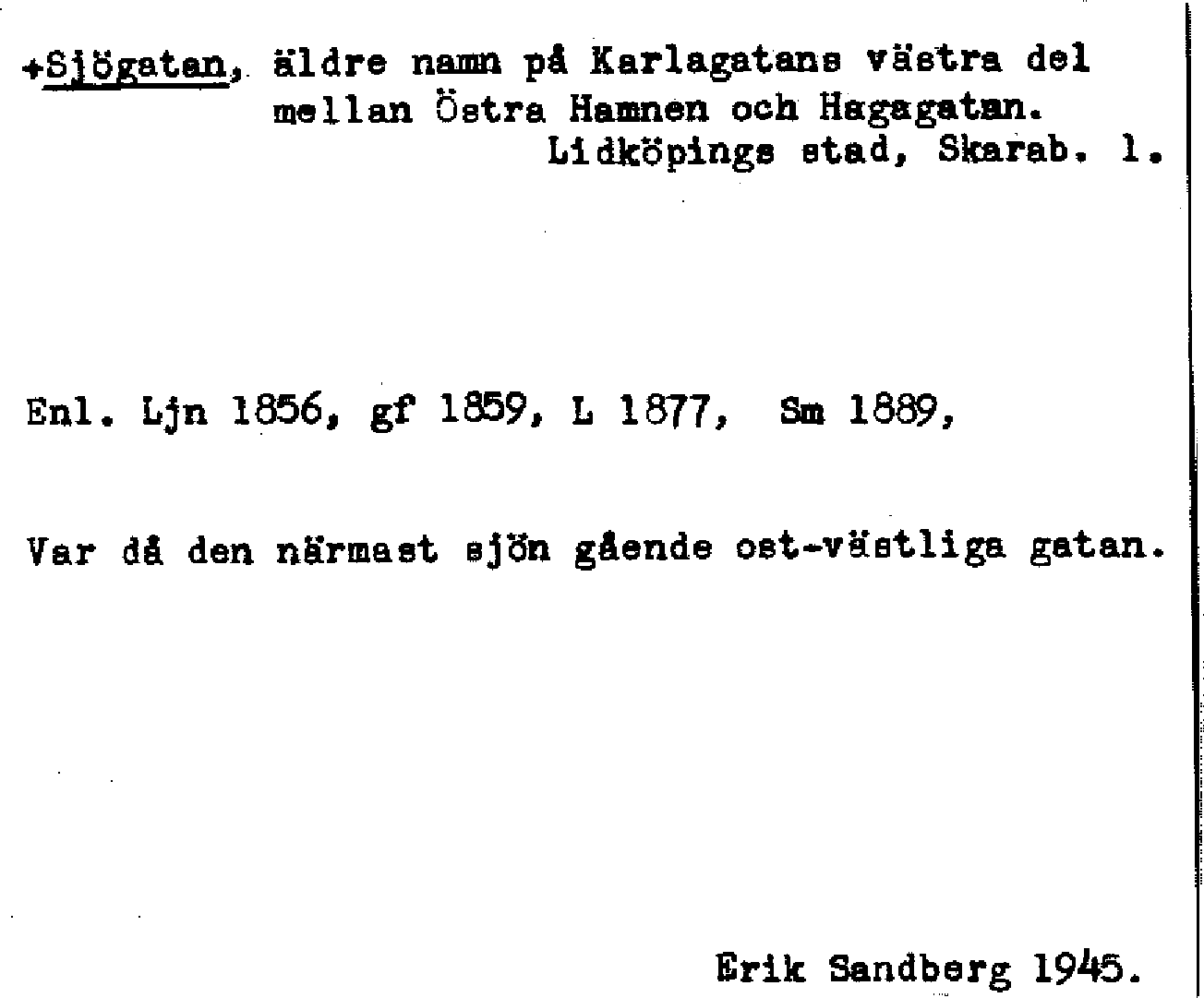 +Sjögatan, äldre namn på Karlagatans västra del mellan Östra Hamnen och Hagagatan.
Lidköpings stad, Skarab. l.

Enl. Ljn 1856, gf 1859, L 1877, Sm 1889,

Var då den närmast sjön gående ost-västliga gatan.

Erik Sandberg 1945.